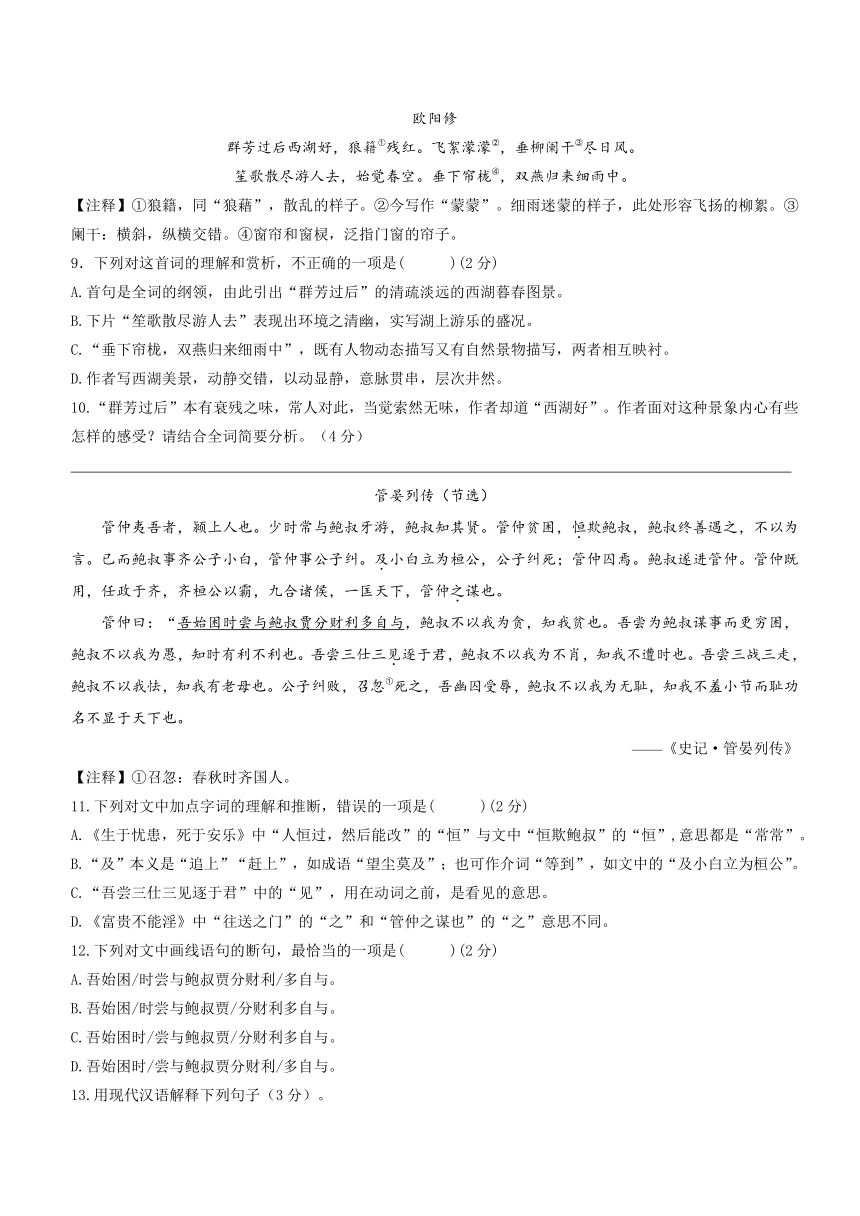 欧阳修

群芳过后西湖好，狼籍①残红。飞絮濛濛②，垂柳阑干③尽日风。

笙歌散尽游人去，始觉春空。垂下帘栊④，双燕归来细雨中。

【注释】①狼籍，同“狼藉”，散乱的样子。②今写作“蒙蒙”。细雨迷蒙的样子，此处形容飞扬的柳絮。③阑干：横斜，纵横交错。④窗帘和窗棂，泛指门窗的帘子。

9．下列对这首词的理解和赏析，不正确的一项是(　　)(2分)

A.首句是全词的纲领，由此引出“群芳过后”的清疏淡远的西湖暮春图景。

B.下片“笙歌散尽游人去”表现出环境之清幽，实写湖上游乐的盛况。

C.“垂下帘栊，双燕归来细雨中”，既有人物动态描写又有自然景物描写，两者相互映衬。

D.作者写西湖美景，动静交错，以动显静，意脉贯串，层次井然。

10.“群芳过后”本有衰残之味，常人对此，当觉索然无味，作者却道“西湖好”。作者面对这种景象内心有些怎样的感受？请结合全词简要分析。（4分）

管晏列传（节选）

管仲夷吾者，颍上人也。少时常与鲍叔牙游，鲍叔知其贤。管仲贫困，恒欺鲍叔，鲍叔终善遇之，不以为言。已而鲍叔事齐公子小白，管仲事公子纠。及小白立为桓公，公子纠死；管仲囚焉。鲍叔遂进管仲。管仲既用，任政于齐，齐桓公以霸，九合诸侯，一匡天下，管仲之谋也。

管仲曰：“吾始困时尝与鲍叔贾分财利多自与，鲍叔不以我为贪，知我贫也。吾尝为鲍叔谋事而更穷困，鲍叔不以我为愚，知时有利不利也。吾尝三仕三见逐于君，鲍叔不以我为不肖，知我不遭时也。吾尝三战三走，鲍叔不以我怯，知我有老母也。公子纠败，召忽①死之，吾幽囚受辱，鲍叔不以我为无耻，知我不羞小节而耻功名不显于天下也。

——《史记·管晏列传》

【注释】①召忽：春秋时齐国人。

11.下列对文中加点字词的理解和推断，错误的一项是(　　)(2分)

A.《生于忧患，死于安乐》中“人恒过，然后能改”的“恒”与文中“恒欺鲍叔”的“恒”，意思都是“常常”。

B.“及”本义是“追上”“赶上”，如成语“望尘莫及”；也可作介词“等到”，如文中的“及小白立为桓公”。

C.“吾尝三仕三见逐于君”中的“见”，用在动词之前，是看见的意思。

D.《富贵不能淫》中“往送之门”的“之”和“管仲之谋也”的“之”意思不同。

12.下列对文中画线语句的断句，最恰当的一项是(　　)(2分)

A.吾始困/时尝与鲍叔贾分财利/多自与。

B.吾始困/时尝与鲍叔贾/分财利多自与。

C.吾始困时/尝与鲍叔贾/分财利多自与。

D.吾始困时/尝与鲍叔贾分财利/多自与。

13.用现代汉语解释下列句子（3分）。